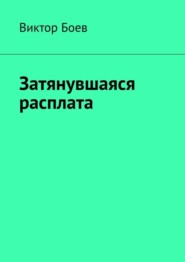 Виктор Боев

Затянувшаяся расплата